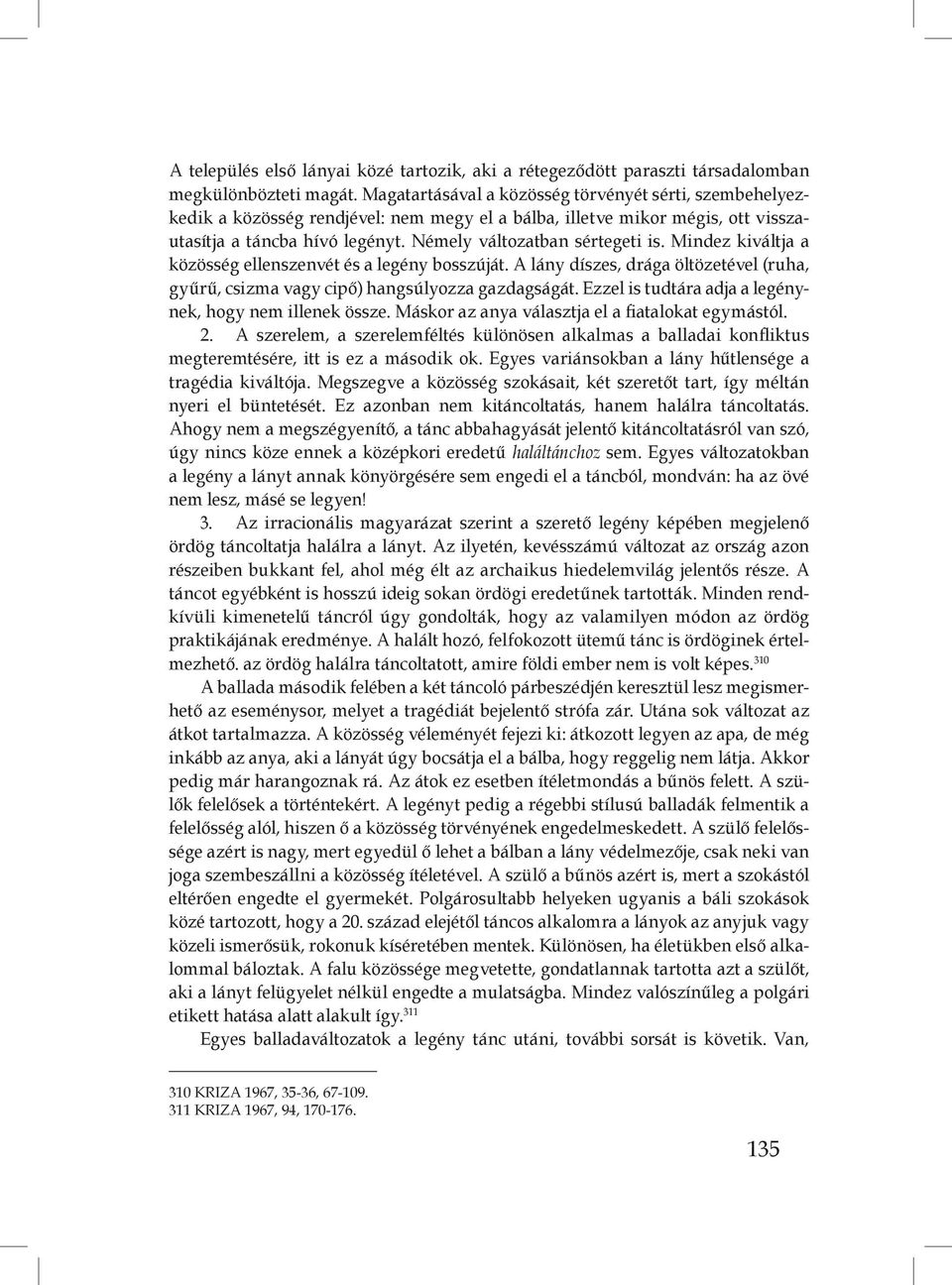 A település első lányai közé tartozik, aki a rétegeződött paraszti társadalomban megkülönbözteti magát. Magatartásával a közösség törvényét sérti, szembehelyezkedik a közösség rendjével: nem megy el a bálba, illetve mikor mégis, ott visszautasítja a táncba hívó legényt. Némely változatban sértegeti is. Mindez kiváltja a közösség ellenszenvét és a legény bosszúját. A lány díszes, drága öltözetével (ruha, gyűrű, csizma vagy cipő) hangsúlyozza gazdagságát. Ezzel is tudtára adja a legénynek, hogy nem illenek össze. Máskor az anya választja el a fiatalokat egymástól.

2. A szerelem, a szerelemféltés különösen alkalmas a balladai konfliktus megteremtésére, itt is ez a második ok. Egyes variánsokban a lány hűtlensége a tragédia kiváltója. Megszegve a közösség szokásait, két szeretőt tart, így méltán nyeri el büntetését. Ez azonban nem kitáncoltatás, hanem halálra táncoltatás. Ahogy nem a megszégyenítő, a tánc abbahagyását jelentő kitáncoltatásról van szó, úgy nincs köze ennek a középkori eredetű haláltánchoz sem. Egyes változatokban a legény a lányt annak könyörgésére sem engedi el a táncból, mondván: ha az övé nem lesz, másé se legyen!

3. Az irracionális magyarázat szerint a szerető legény képében megjelenő ördög táncoltatja halálra a lányt. Az ilyetén, kevésszámú változat az ország azon részeiben bukkant fel, ahol még élt az archaikus hiedelemvilág jelentős része. A táncot egyébként is hosszú ideig sokan ördögi eredetűnek tartották. Minden rendkívüli kimenetelű táncról úgy gondolták, hogy az valamilyen módon az ördög praktikájának eredménye. A halált hozó, felfokozott ütemű tánc is ördöginek értelmezhető. az ördög halálra táncoltatott, amire földi ember nem is volt képes.$^{310}$

A ballada második felében a két táncoló párbeszédjén keresztül lesz megismerhető az eseménysor, melyet a tragédiát bejelentő strófa zár. Utána sok változat az átkot tartalmazza. A közösség véleményét fejezi ki: átkozott legyen az apa, de még inkább az anya, aki a lányát úgy bocsátja el a bálba, hogy reggelig nem látja. Akkor pedig már harangoznak rá. Az átok ez esetben ítéletmondás a bűnös felett. A szülők felelősek a történtekért. A legényt pedig a régebbi stílusú balladák felmentik a felelősség alól, hiszen ő a közösség törvényének engedelmeskedett. A szülő felelőssége azért is nagy, mert egyedül ő lehet a bálban a lány védelmezője, csak neki van joga szembeszállni a közösség ítéletével. A szülő a bűnös azért is, mert a szokástól eltérően engedte el gyermekét. Polgárosultabb helyeken ugyanis a báli szokások közé tartozott, hogy a 20. század elejétől táncos alkalomra a lányok az anyjuk vagy közeli ismerősük, rokonuk kíséretében mentek. Különösen, ha életükben első alkalommal báloztak. A falu közössége megvetette, gondatlannak tartotta azt a szülőt, aki a lányt felügyelet nélkül engedte a mulatságba. Mindez valószínűleg a polgári etikett hatása alatt alakult így.$^{311}$

Egyes balladaváltozatok a legény tánc utáni, további sorsát is követik. Van,

310 KRIZA 1967, 35-36, 67-109.
311 KRIZA 1967, 94, 170-176.

135